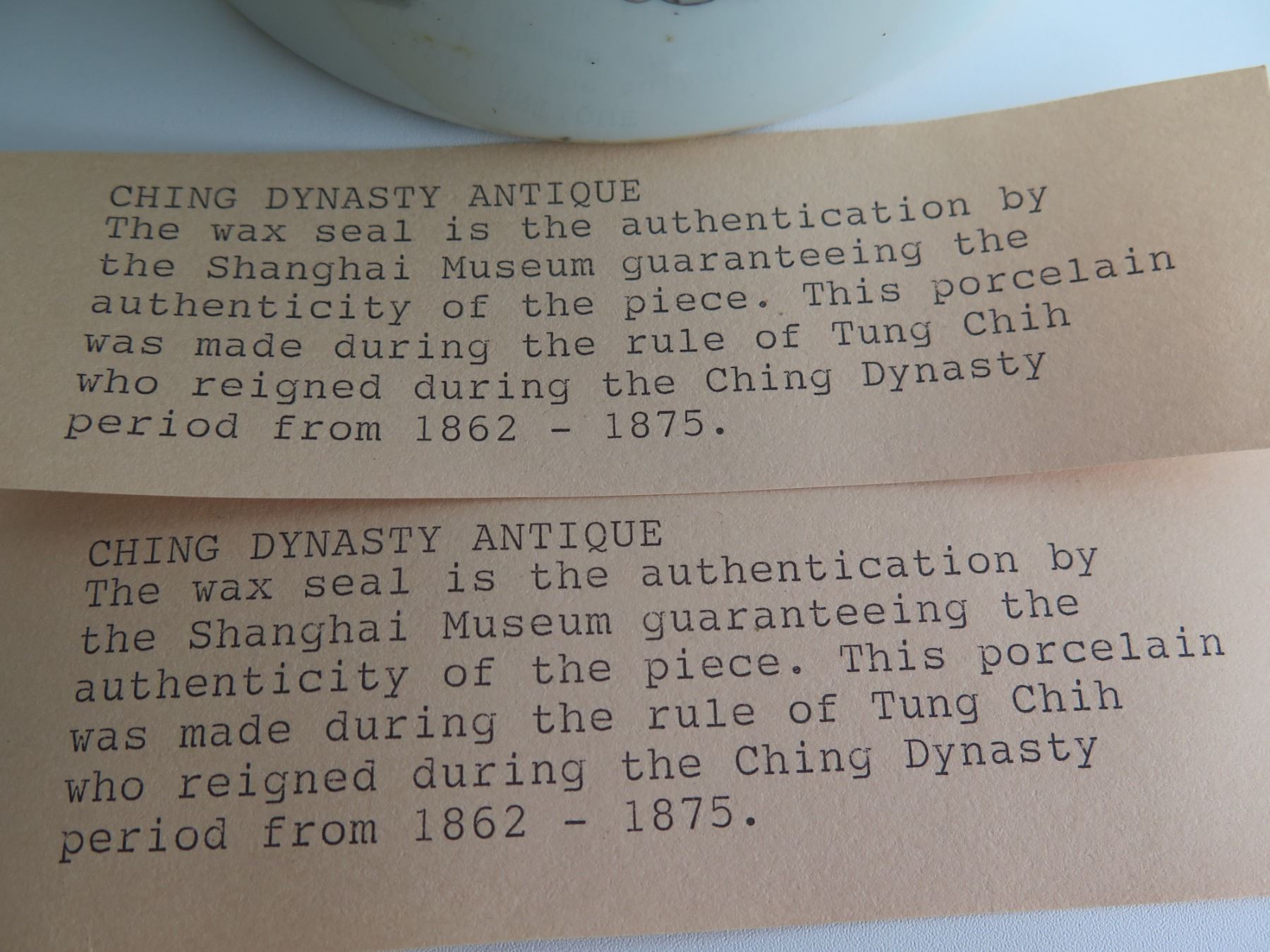 CHING DYNASTY ANTIQUE
The wax seal is the authentication by the Shanghai Museum guaranteeing the authenticity of the piece. This porcelain was made during the rule of Tung Chih who reigned during the Ching Dynasty period from 1862 - 1875.

CHING DYNASTY ANTIQUE
The wax seal is the authentication by the Shanghai Museum guaranteeing the authenticity of the piece. This porcelain was made during the rule of Tung Chih who reigned during the Ching Dynasty period from 1862 - 1875.